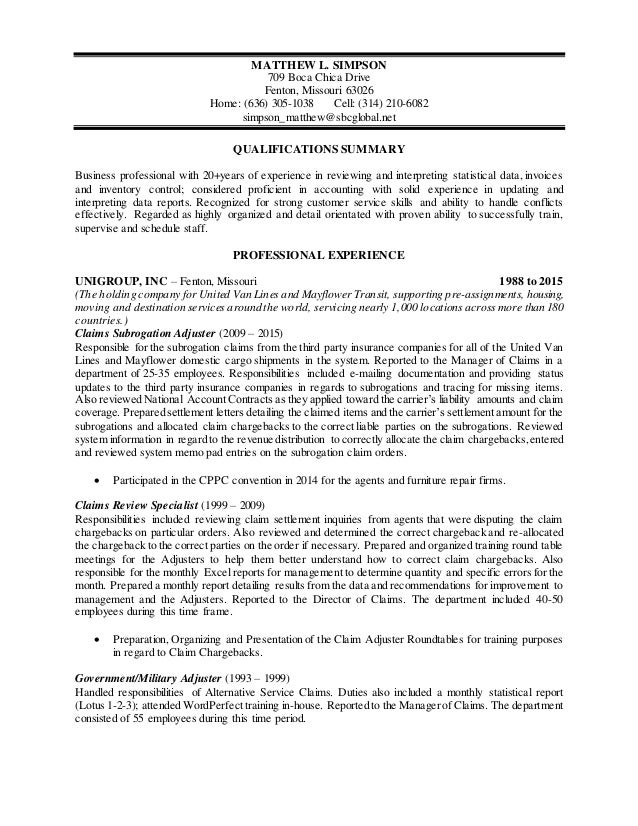 MATTHEW L. SIMPSON
709 Boca Chica Drive
Fenton, Missouri 63026
Home: (636) 305-1038 Cell: (314) 210-6082
simpson_matthew@sbcglobal.net

QUALIFICATIONS SUMMARY

Business professional with 20+years of experience in reviewing and interpreting statistical data, invoices and inventory control; considered proficient in accounting with solid experience in updating and interpreting data reports. Recognized for strong customer service skills and ability to handle conflicts effectively. Regarded as highly organized and detail orientated with proven ability to successfully train, supervise and schedule staff.

PROFESSIONAL EXPERIENCE

UNIGROUP, INC – Fenton, Missouri 1988 to 2015
(The holding company for United Van Lines and Mayflower Transit, supporting pre-assignments, housing, moving and destination services around the world, servicing nearly 1,000 locations across more than 180 countries.)
Claims Subrogation Adjuster (2009 – 2015)
Responsible for the subrogation claims from the third party insurance companies for all of the United Van Lines and Mayflower domestic cargo shipments in the system. Reported to the Manager of Claims in a department of 25-35 employees. Responsibilities included e-mailing documentation and providing status updates to the third party insurance companies in regards to subrogations and tracing for missing items. Also reviewed National Account Contracts as they applied toward the carrier's liability amounts and claim coverage. Prepared settlement letters detailing the claimed items and the carrier's settlement amount for the subrogations and allocated claim chargebacks to the correct liable parties on the subrogations. Reviewed system information in regard to the revenue distribution to correctly allocate the claim chargebacks, entered and reviewed system memo pad entries on the subrogation claim orders.

• Participated in the CPPC convention in 2014 for the agents and furniture repair firms.

Claims Review Specialist (1999 – 2009)
Responsibilities included reviewing claim settlement inquiries from agents that were disputing the claim chargebacks on particular orders. Also reviewed and determined the correct chargeback and re-allocated the chargeback to the correct parties on the order if necessary. Prepared and organized training round table meetings for the Adjusters to help them better understand how to correct claim chargebacks. Also responsible for the monthly Excel reports for management to determine quantity and specific errors for the month. Prepared a monthly report detailing results from the data and recommendations for improvement to management and the Adjusters. Reported to the Director of Claims. The department included 40-50 employees during this time frame.

• Preparation, Organizing and Presentation of the Claim Adjuster Roundtables for training purposes in regard to Claim Chargebacks.

Government/Military Adjuster (1993 – 1999)
Handled responsibilities of Alternative Service Claims. Duties also included a monthly statistical report (Lotus 1-2-3); attended WordPerfect training in-house. Reported to the Manager of Claims. The department consisted of 55 employees during this time period.